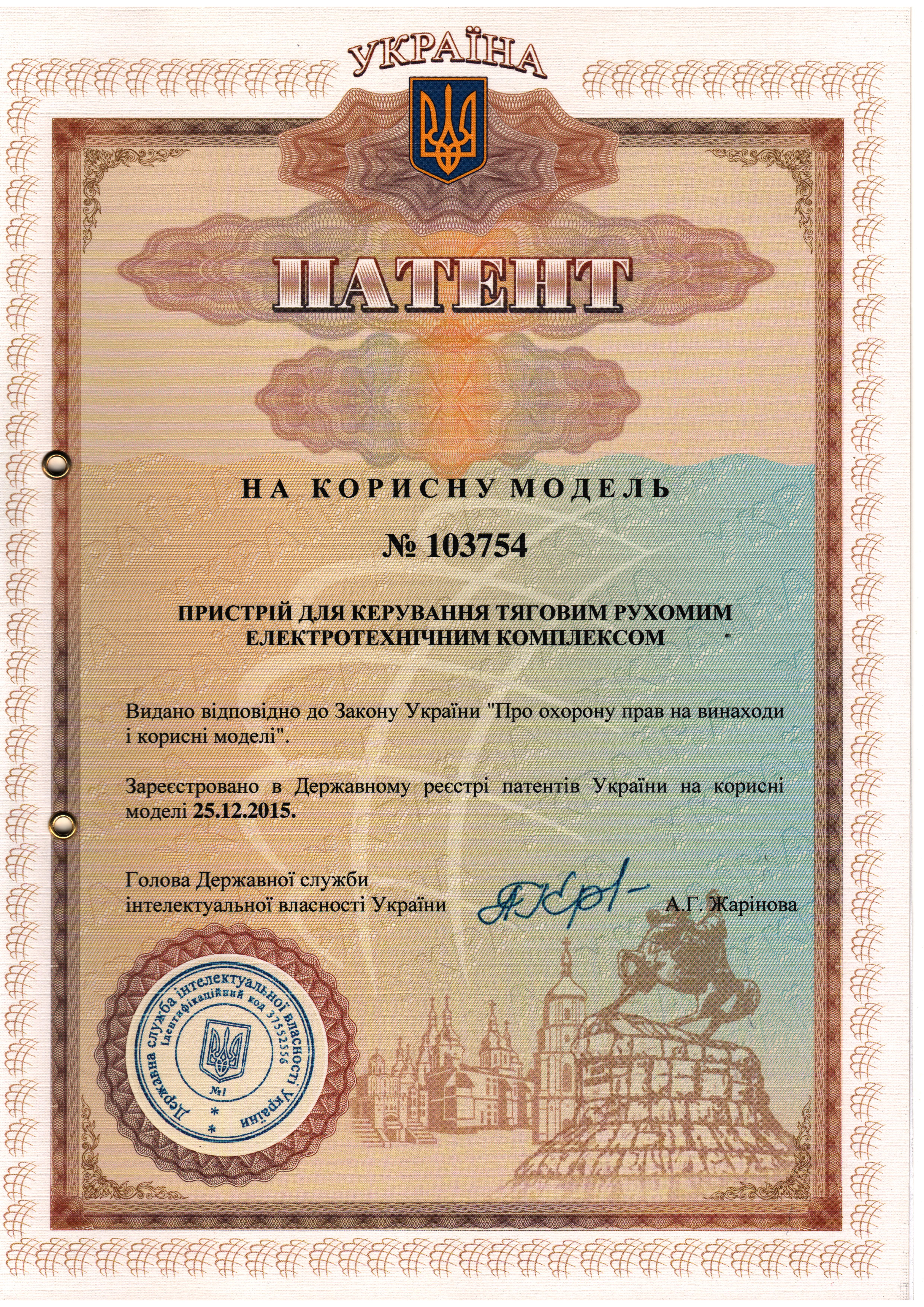 УКРАЇНА

ПАТЕНТ

НА КОРИСНУ МОДЕЛЬ

№ 103754

ПРИСТРІЙ ДЛЯ КЕРУВАННЯ ТЯГОВИМ РУХОМИМ ЕЛЕКТРОТЕХНІЧНИМ КОМПЛЕКСОМ

Видано відповідно до Закону України "Про охорону прав на винаходи і корисні моделі".

Зареєстровано в Державному реєстрі патентів України на корисні моделі 25.12.2015.

Голова Державної служби
інтелектуальної власності України

А.Г. Жарінова

Державна служба інтелектуальної власності України
Ідентифікаційний код 37552556
№1